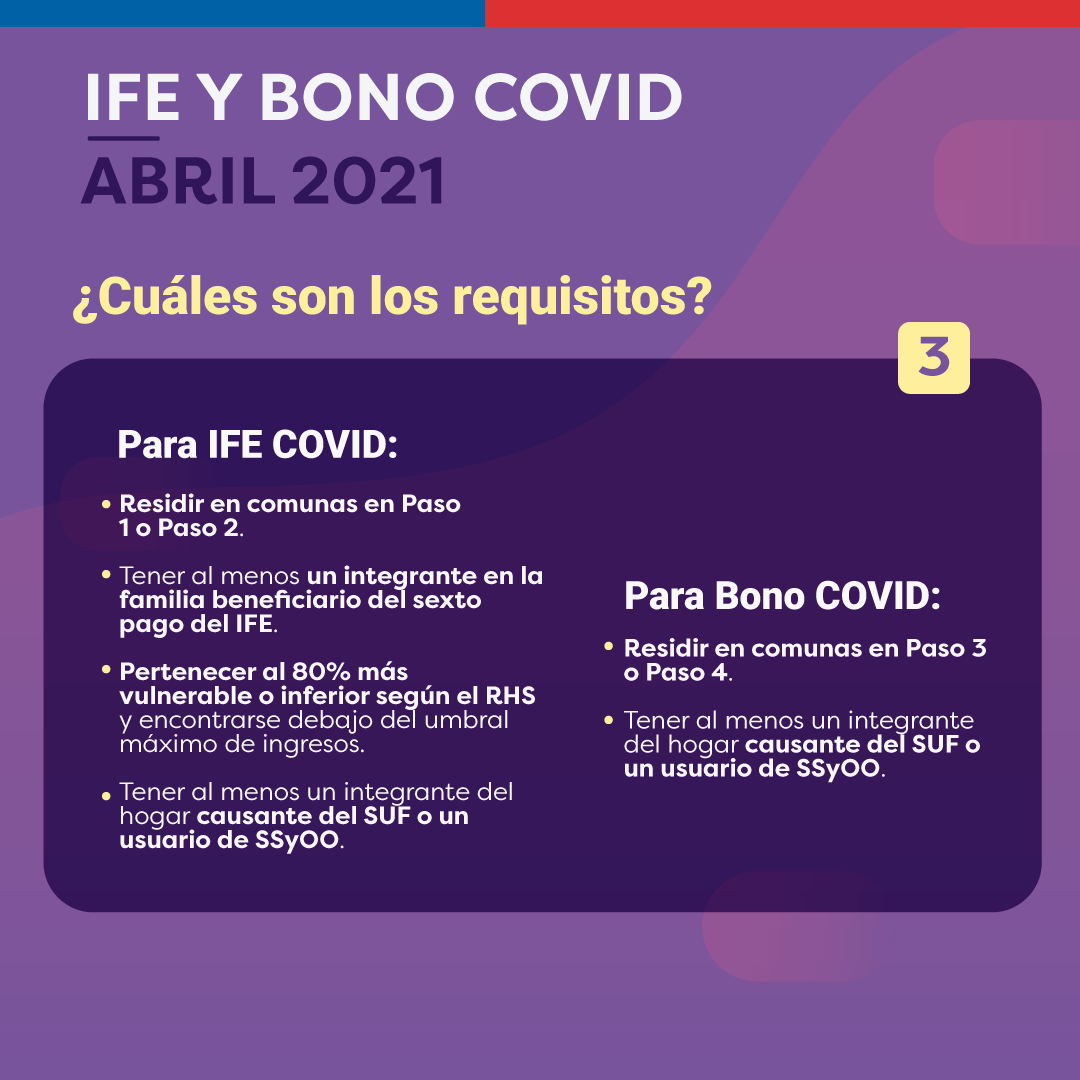 IFE Y BONO COVID
ABRIL 2021

¿Cuáles son los requisitos?

3

Para IFE COVID:

• Residir en comunas en Paso 1 o Paso 2.

• Tener al menos un integrante en la familia beneficiario del sexto pago del IFE.

• Pertenecer al 80% más vulnerable o inferior según el RHS y encontrarse debajo del umbral máximo de ingresos.

• Tener al menos un integrante del hogar causante del SUF o un usuario de SSyOO.

Para Bono COVID:

• Residir en comunas en Paso 3 o Paso 4.

• Tener al menos un integrante del hogar causante del SUF o un usuario de SSyOO.